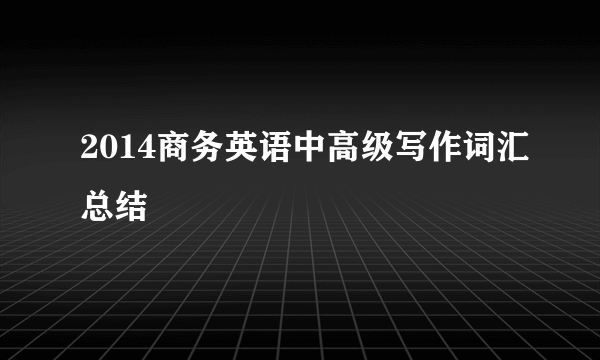 2014商务英语中高级写作词汇总结